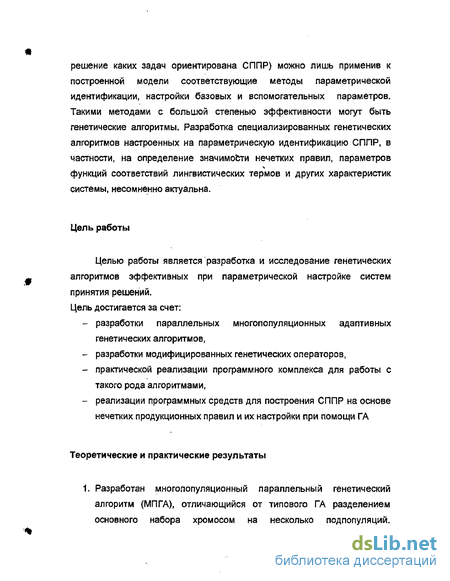 решение каких задач ориентирована СППР) можно лишь применив к построенной модели соответствующие методы параметрической идентификации, настройки базовых и вспомогательных параметров. Такими методами с большой степенью эффективности могут быть генетические алгоритмы. Разработка специализированных генетических алгоритмов настроенных на параметрическую идентификацию СППР, в частности, на определение значимости нечетких правил, параметров функций соответствий лингвистических термов и других характеристик системы, несомненно актуальна.

Цель работы

Целью работы является разработка и исследование генетических алгоритмов эффективных при параметрической настройке систем принятия решений.

Цель достигается за счет:

– разработки параллельных многопопуляционных адаптивных генетических алгоритмов,

– разработки модифицированных генетических операторов,

– практической реализации программного комплекса для работы с такого рода алгоритмами,

– реализации программных средств для построения СППР на основе нечетких продукционных правил и их настройки при помощи ГА

Теоретические и практические результаты

1. Разработан многопопуляционный параллельный генетический алгоритм (МПГА), отличающийся от типового ГА разделением основного набора хромосом на несколько подпопуляций.

dsLib.net
библиотека диссертаций